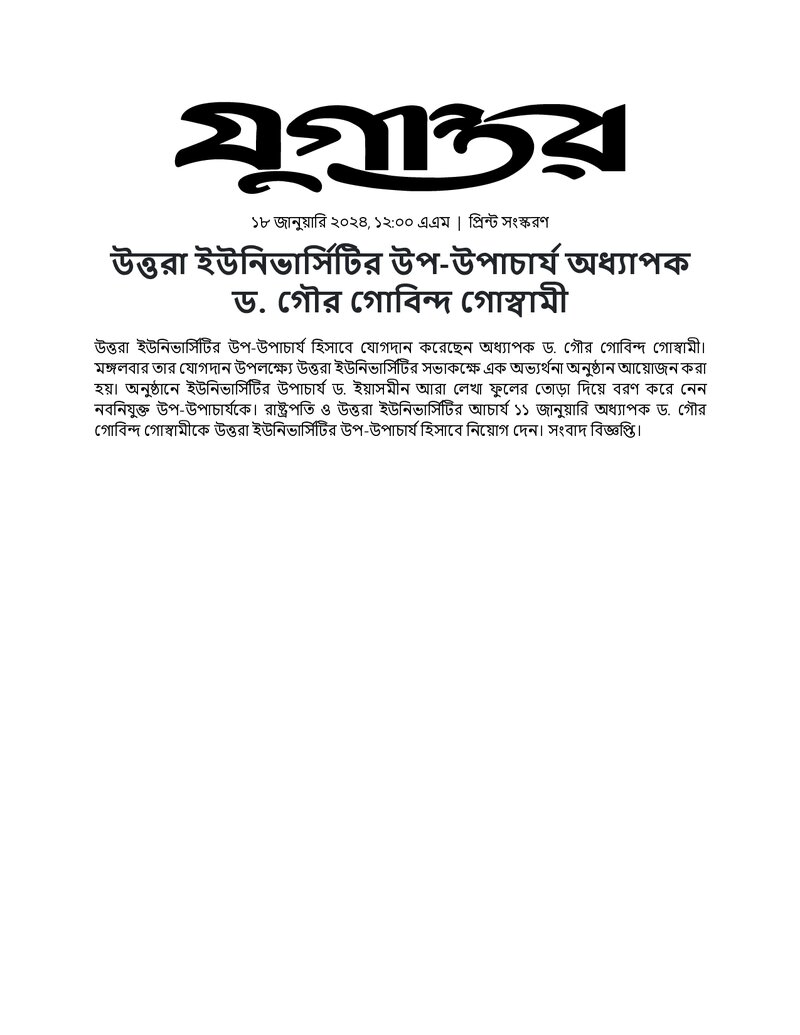 যুগান্তর

১৮ জানুয়ারি ২০২৪, ১২:০০ এএম | প্রিন্ট সংস্করণ

উত্তরা ইউনিভার্সিটির উপ-উপাচার্য অধ্যাপক ড. গৌর গোবিন্দ গোস্বামী

উত্তরা ইউনিভার্সিটির উপ-উপাচার্য হিসাবে যোগদান করেছেন অধ্যাপক ড. গৌর গোবিন্দ গোস্বামী। মঙ্গলবার তার যোগদান উপলক্ষ্যে উত্তরা ইউনিভার্সিটির সভাকক্ষে এক অভ্যর্থনা অনুষ্ঠান আয়োজন করা হয়। অনুষ্ঠানে ইউনিভার্সিটির উপাচার্য ড. ইয়াসমীন আরা লেখা ফুলের তোড়া দিয়ে বরণ করে নেন নবনিযুক্ত উপ-উপাচার্যকে। রাষ্ট্রপতি ও উত্তরা ইউনিভার্সিটির আচার্য ১১ জানুয়ারি অধ্যাপক ড. গৌর গোবিন্দ গোস্বামীকে উত্তরা ইউনিভার্সিটির উপ-উপাচার্য হিসাবে নিয়োগ দেন। সংবাদ বিজ্ঞপ্তি।